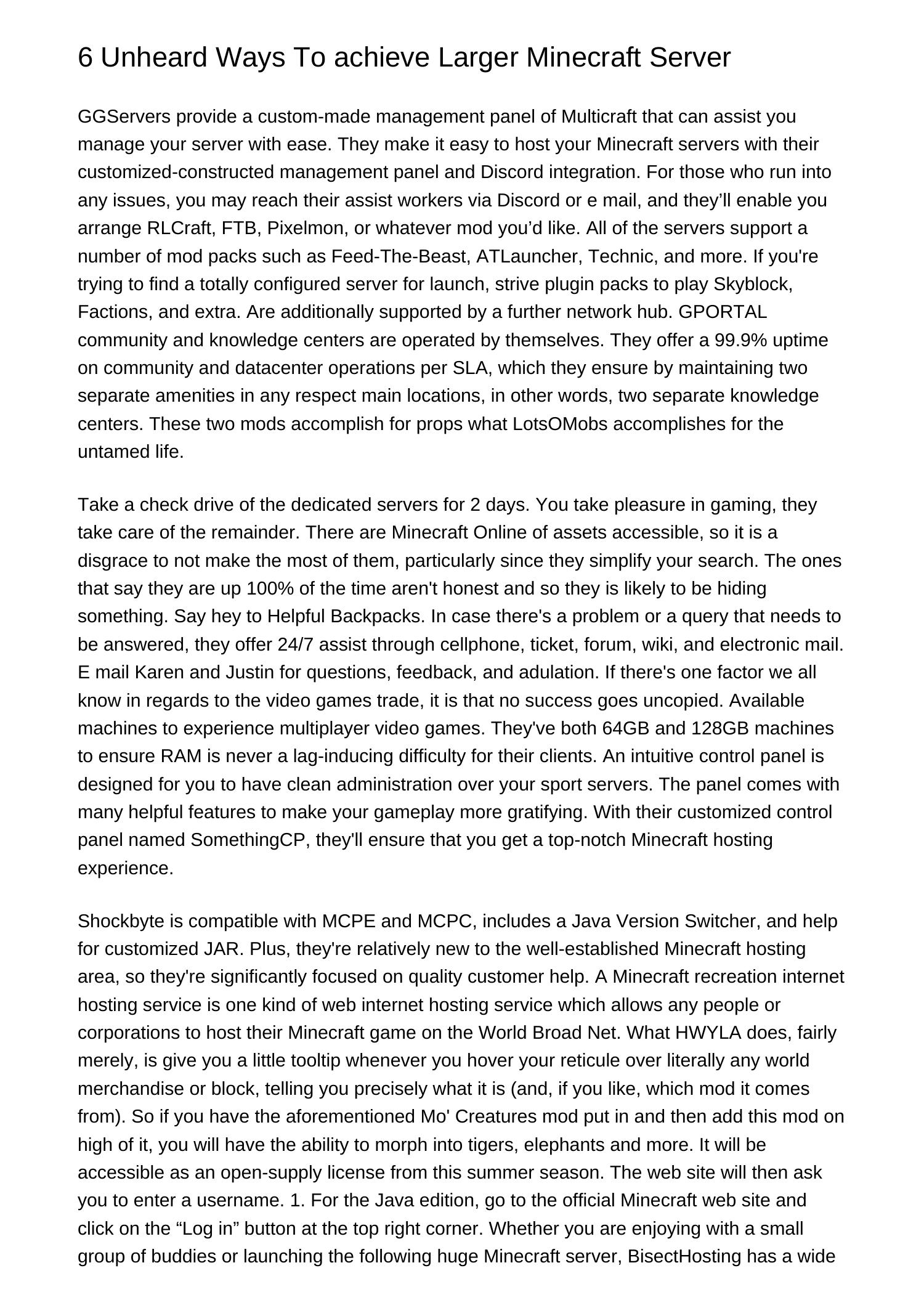 6 Unheard Ways To achieve Larger Minecraft Server

GGServers provide a custom-made management panel of Multicraft that can assist you manage your server with ease. They make it easy to host your Minecraft servers with their customized-constructed management panel and Discord integration. For those who run into any issues, you may reach their assist workers via Discord or e mail, and they’ll enable you arrange RLCraft, FTB, Pixelmon, or whatever mod you’d like. All of the servers support a number of mod packs such as Feed-The-Beast, ATLauncher, Technic, and more. If you're trying to find a totally configured server for launch, strive plugin packs to play Skyblock, Factions, and extra. Are additionally supported by a further network hub. GPORTAL community and knowledge centers are operated by themselves. They offer a 99.9% uptime on community and datacenter operations per SLA, which they ensure by maintaining two separate amenities in any respect main locations, in other words, two separate knowledge centers. These two mods accomplish for props what LotsOMobs accomplishes for the untamed life.

Take a check drive of the dedicated servers for 2 days. You take pleasure in gaming, they take care of the remainder. There are Minecraft Online of assets accessible, so it is a disgrace to not make the most of them, particularly since they simplify your search. The ones that say they are up 100% of the time aren't honest and so they is likely to be hiding something. Say hey to Helpful Backpacks. In case there's a problem or a query that needs to be answered, they offer 24/7 assist through cellphone, ticket, forum, wiki, and electronic mail. E mail Karen and Justin for questions, feedback, and adulation. If there's one factor we all know in regards to the video games trade, it is that no success goes uncopied. Available machines to experience multiplayer video games. They've both 64GB and 128GB machines to ensure RAM is never a lag-inducing difficulty for their clients. An intuitive control panel is designed for you to have clean administration over your sport servers. The panel comes with many helpful features to make your gameplay more gratifying. With their customized control panel named SomethingCP, they'll ensure that you get a top-notch Minecraft hosting experience.

Shockbyte is compatible with MCPE and MCPC, includes a Java Version Switcher, and help for customized JAR. Plus, they're relatively new to the well-established Minecraft hosting area, so they're significantly focused on quality customer help. A Minecraft recreation internet hosting service is one kind of web internet hosting service which allows any people or corporations to host their Minecraft game on the World Broad Net. What HWYLA does, fairly merely, is give you a little tooltip whenever you hover your reticule over literally any world merchandise or block, telling you precisely what it is (and, if you like, which mod it comes from). So if you have the aforementioned Mo' Creatures mod put in and then add this mod on high of it, you will have the ability to morph into tigers, elephants and more. It will be accessible as an open-supply license from this summer season. The web site will then ask you to enter a username. 1. For the Java edition, go to the official Minecraft web site and click on the “Log in” button at the top right corner. Whether you are enjoying with a small group of buddies or launching the following huge Minecraft server, BisectHosting has a wide